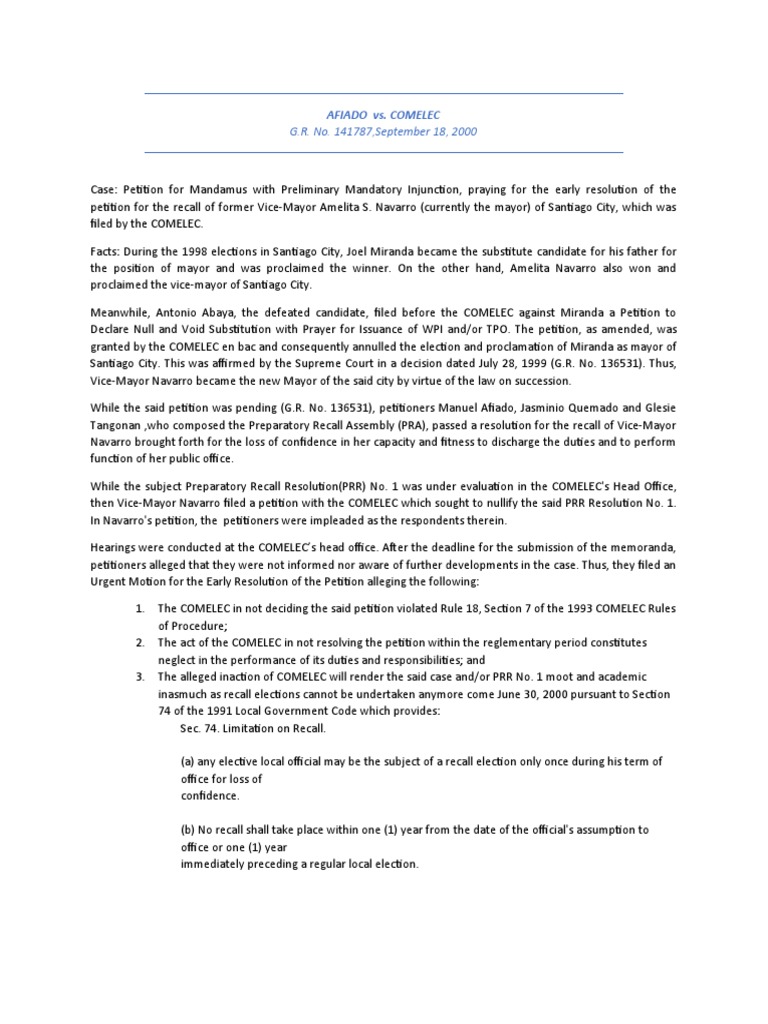 AFIADO vs. COMELEC
G.R. No. 141787,September 18, 2000

Case: Petition for Mandamus with Preliminary Mandatory Injunction, praying for the early resolution of the petition for the recall of former Vice-Mayor Amelita S. Navarro (currently the mayor) of Santiago City, which was filed by the COMELEC.

Facts: During the 1998 elections in Santiago City, Joel Miranda became the substitute candidate for his father for the position of mayor and was proclaimed the winner. On the other hand, Amelita Navarro also won and proclaimed the vice-mayor of Santiago City.

Meanwhile, Antonio Abaya, the defeated candidate, filed before the COMELEC against Miranda a Petition to Declare Null and Void Substitution with Prayer for Issuance of WPI and/or TPO. The petition, as amended, was granted by the COMELEC en bac and consequently annulled the election and proclamation of Miranda as mayor of Santiago City. This was affirmed by the Supreme Court in a decision dated July 28, 1999 (G.R. No. 136531). Thus, Vice-Mayor Navarro became the new Mayor of the said city by virtue of the law on succession.

While the said petition was pending (G.R. No. 136531), petitioners Manuel Afiado, Jasminio Quemado and Glesie Tangonan ,who composed the Preparatory Recall Assembly (PRA), passed a resolution for the recall of Vice-Mayor Navarro brought forth for the loss of confidence in her capacity and fitness to discharge the duties and to perform function of her public office.

While the subject Preparatory Recall Resolution(PRR) No. 1 was under evaluation in the COMELEC's Head Office, then Vice-Mayor Navarro filed a petition with the COMELEC which sought to nullify the said PRR Resolution No. 1. In Navarro's petition, the petitioners were impleaded as the respondents therein.

Hearings were conducted at the COMELEC's head office. After the deadline for the submission of the memoranda, petitioners alleged that they were not informed nor aware of further developments in the case. Thus, they filed an Urgent Motion for the Early Resolution of the Petition alleging the following:

1. The COMELEC in not deciding the said petition violated Rule 18, Section 7 of the 1993 COMELEC Rules of Procedure;
2. The act of the COMELEC in not resolving the petition within the reglementary period constitutes neglect in the performance of its duties and responsibilities; and
3. The alleged inaction of COMELEC will render the said case and/or PRR No. 1 moot and academic inasmuch as recall elections cannot be undertaken anymore come June 30, 2000 pursuant to Section 74 of the 1991 Local Government Code which provides:
Sec. 74. Limitation on Recall.

(a) any elective local official may be the subject of a recall election only once during his term of office for loss of confidence.

(b) No recall shall take place within one (1) year from the date of the official's assumption to office or one (1) year immediately preceding a regular local election.